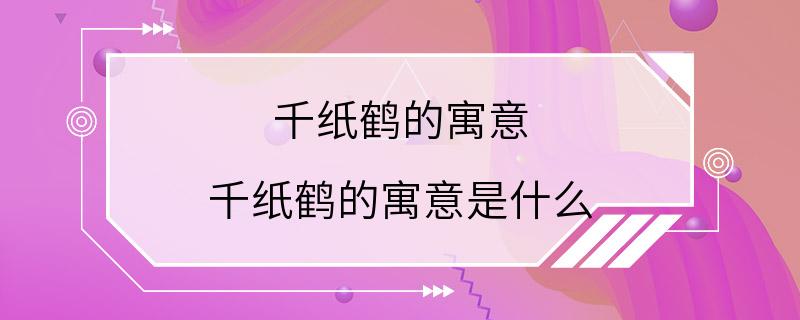 千纸鹤的寓意

千纸鹤的寓意是什么